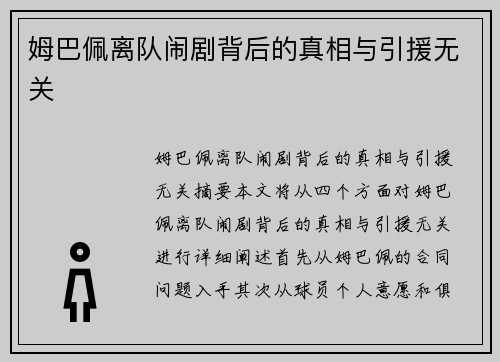 姆巴佩离队闹剧背后的真相与引援无关

姆巴佩离队闹剧背后的真相与引援无关摘要本文将从四个方面对姆巴佩离队闹剧背后的真相与引援无关进行详细阐述首先从姆巴佩的合同问题入手其次从球员个人意愿和俱